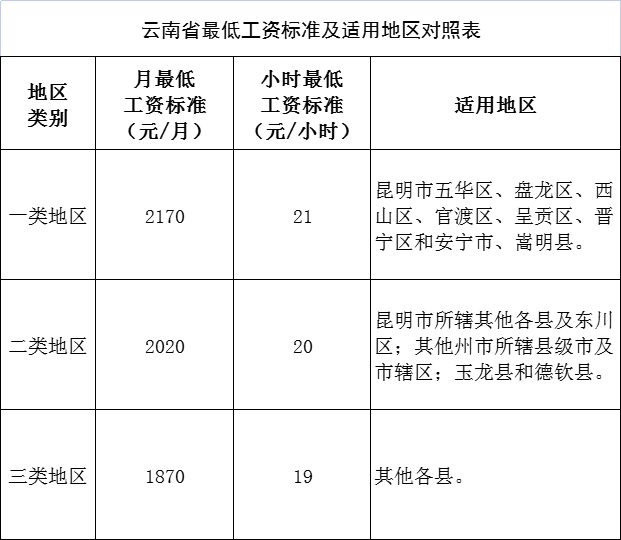 云南省最低工资标准及适用地区对照表

| 地区类别 | 月最低工资标准（元/月） | 小时最低工资标准（元/小时） | 适用地区 |
|---|---|---|---|
| 一类地区 | 2170 | 21 | 昆明市五华区、盘龙区、西山区、官渡区、呈贡区、晋宁区和安宁市、嵩明县。 |
| 二类地区 | 2020 | 20 | 昆明市所辖其他各县及东川区；其他州市所辖县级市及市辖区；玉龙县和德钦县。 |
| 三类地区 | 1870 | 19 | 其他各县。 |